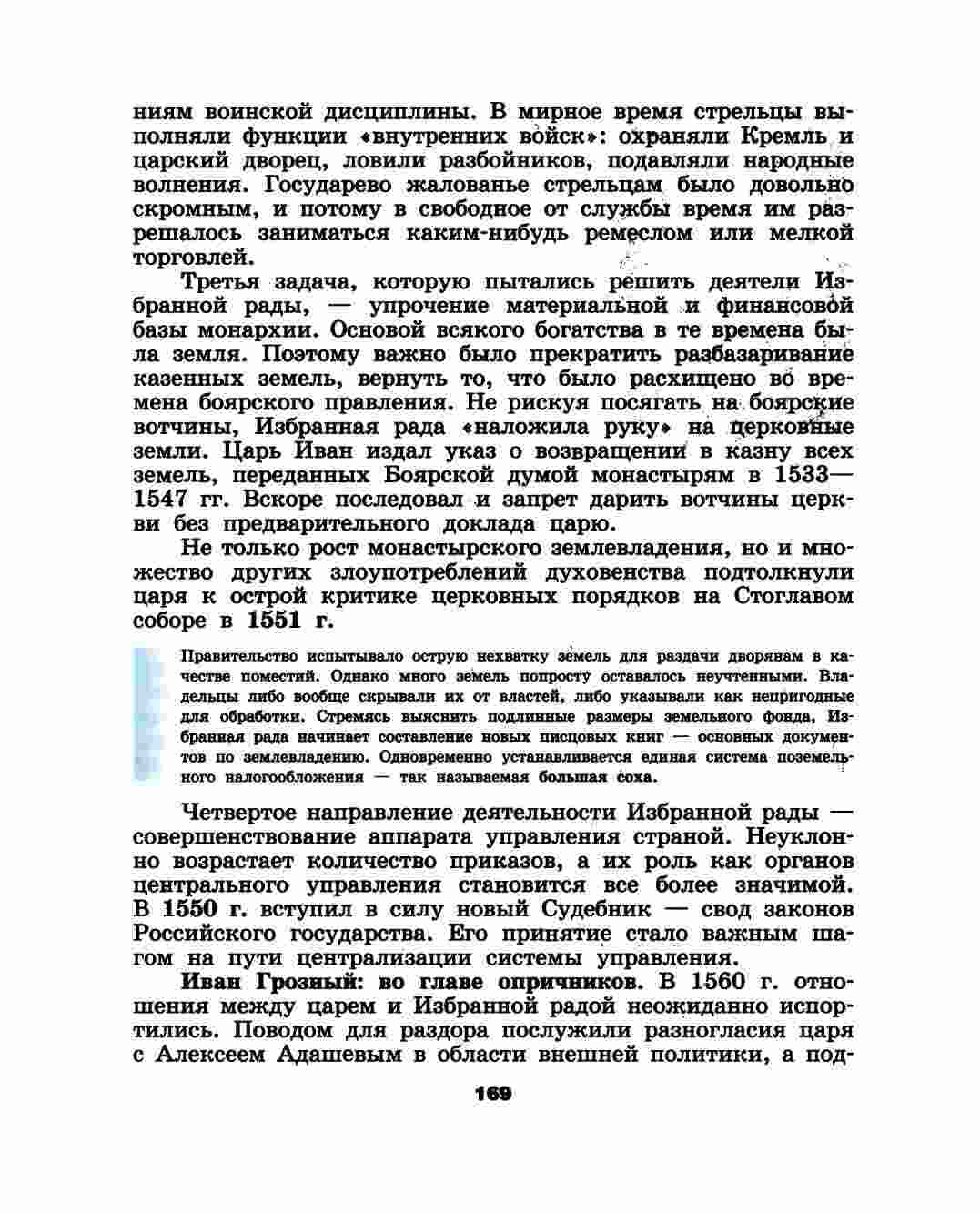 ниям воинской дисциплины. В мирное время стрельцы выполняли функции «внутренних войск»: охраняли Кремль и царский дворец, ловили разбойников, подавляли народные волнения. Государево жалованье стрельцам было довольно скромным, и потому в свободное от службы время им разрешалось заниматься каким-нибудь ремеслом или мелкой торговлей.

Третья задача, которую пытались решить деятели Избранной рады, — упрочение материальной и финансовой базы монархии. Основой всякого богатства в те времена была земля. Поэтому важно было прекратить разбазаривание казенных земель, вернуть то, что было расхищено во времена боярского правления. Не рискуя посягать на боярские вотчины, Избранная рада «наложила руку» на церковные земли. Царь Иван издал указ о возвращении в казну всех земель, переданных Боярской думой монастырям в 1533—1547 гг. Вскоре последовал и запрет дарить вотчины церкви без предварительного доклада царю.

Не только рост монастырского землевладения, но и множество других злоупотреблений духовенства подтолкнули царя к острой критике церковных порядков на Стоглавом соборе в 1551 г.

Правительство испытывало острую нехватку земель для раздачи дворянам в качестве поместий. Однако много земель попросту оставалось неучтенными. Владельцы либо вообще скрывали их от властей, либо указывали как непригодные для обработки. Стремясь выяснить подлинные размеры земельного фонда, Избранная рада начинает составление новых писцовых книг — основных документов по землевладению. Одновременно устанавливается единая система поземельного налогообложения — так называемая большая соха.

Четвертое направление деятельности Избранной рады — совершенствование аппарата управления страной. Неуклонно возрастает количество приказов, а их роль как органов центрального управления становится все более значимой. В 1550 г. вступил в силу новый Судебник — свод законов Российского государства. Его принятие стало важным шагом на пути централизации системы управления.

Иван Грозный: во главе опричников. В 1560 г. отношения между царем и Избранной радой неожиданно испортились. Поводом для раздора послужили разногласия царя с Алексеем Адашевым в области внешней политики, а под-

169